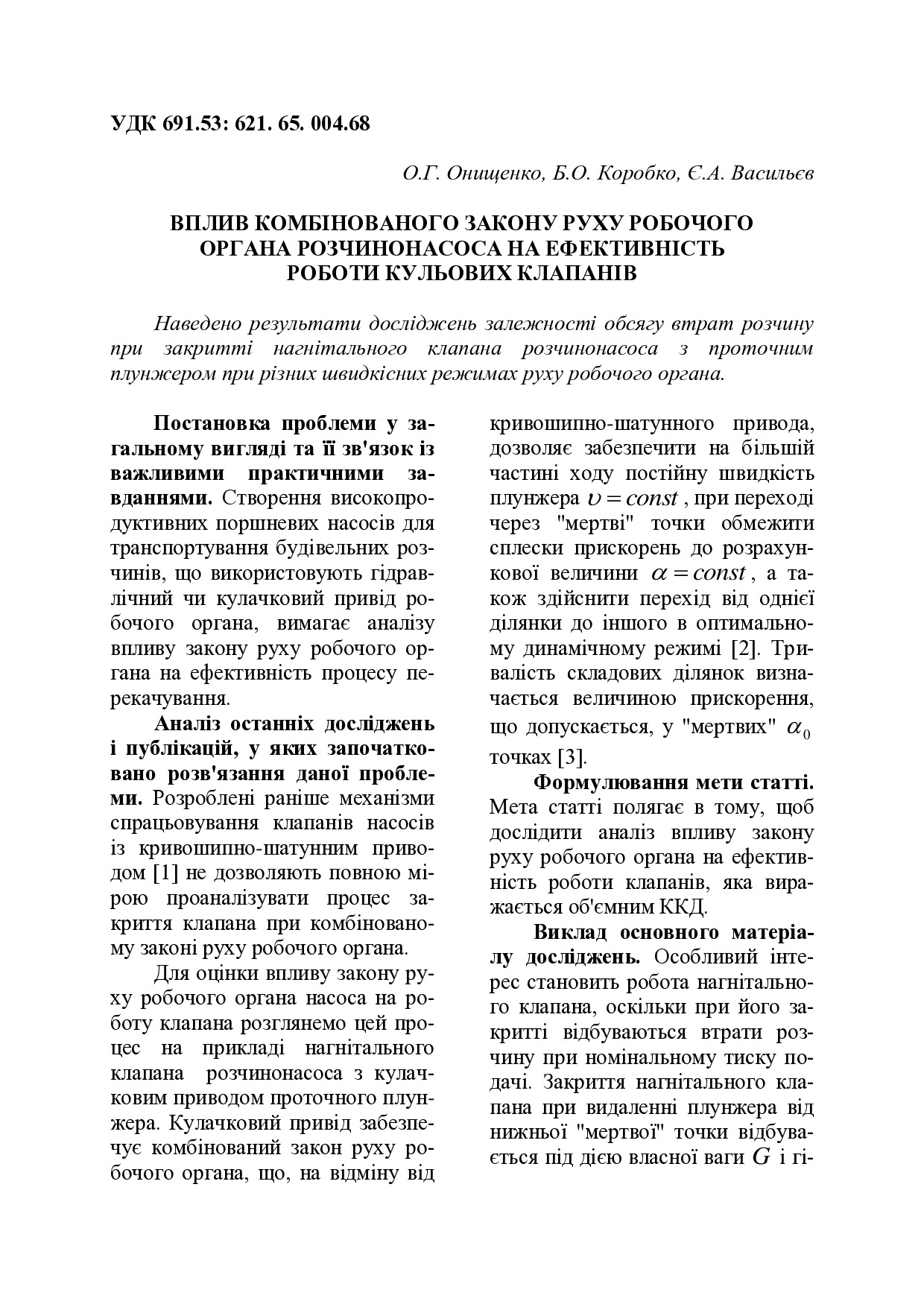 УДК 691.53: 621. 65. 004.68

О.Г. Онищенко, Б.О. Коробко, Є.А. Васильєв

ВПЛИВ КОМБІНОВАНОГО ЗАКОНУ РУХУ РОБОЧОГО ОРГАНА РОЗЧИНОНАСОСА НА ЕФЕКТИВНІСТЬ РОБОТИ КУЛЬОВИХ КЛАПАНІВ

Наведено результати досліджень залежності обсягу втрат розчину при закритті нагнітального клапана розчинонасоса з проточним плунжером при різних швидкісних режимах руху робочого органа.

Постановка проблеми у загальному вигляді та її зв'язок із важливими практичними завданнями. Створення високопродуктивних поршневих насосів для транспортування будівельних розчинів, що використовують гідравлічний чи кулачковий привід робочого органа, вимагає аналізу впливу закону руху робочого органа на ефективність процесу перекачування.

Аналіз останніх досліджень і публікацій, у яких започатковано розв'язання даної проблеми. Розроблені раніше механізми спрацьовування клапанів насосів із кривошипно-шатунним приводом [1] не дозволяють повною мірою проаналізувати процес закриття клапана при комбінованому законі руху робочого органа.

Для оцінки впливу закону руху робочого органа насоса на роботу клапана розглянемо цей процес на прикладі нагнітального клапана розчинонасоса з кулачковим приводом проточного плунжера. Кулачковий привід забезпечує комбінований закон руху робочого органа, що, на відміну від кривошипно-шатунного привода, дозволяє забезпечити на більшій частині ходу постійну швидкість плунжера $\upsilon = const$, при переході через "мертві" точки обмежити сплески прискорень до розрахункової величини $\alpha = const$, а також здійснити перехід від однієї ділянки до іншого в оптимальному динамічному режимі [2]. Тривалість складових ділянок визначається величиною прискорення, що допускається, у "мертвих" $\alpha_0$ точках [3].

Формулювання мети статті. Мета статті полягає в тому, щоб дослідити аналіз впливу закону руху робочого органа на ефективність роботи клапанів, яка виражається об'ємним ККД.

Виклад основного матеріалу досліджень. Особливий інтерес становить робота нагнітального клапана, оскільки при його закритті відбуваються втрати розчину при номінальному тиску подачі. Закриття нагнітального клапана при видаленні плунжера від нижньої "мертвої" точки відбувається під дією власної ваги $G$ і гі-